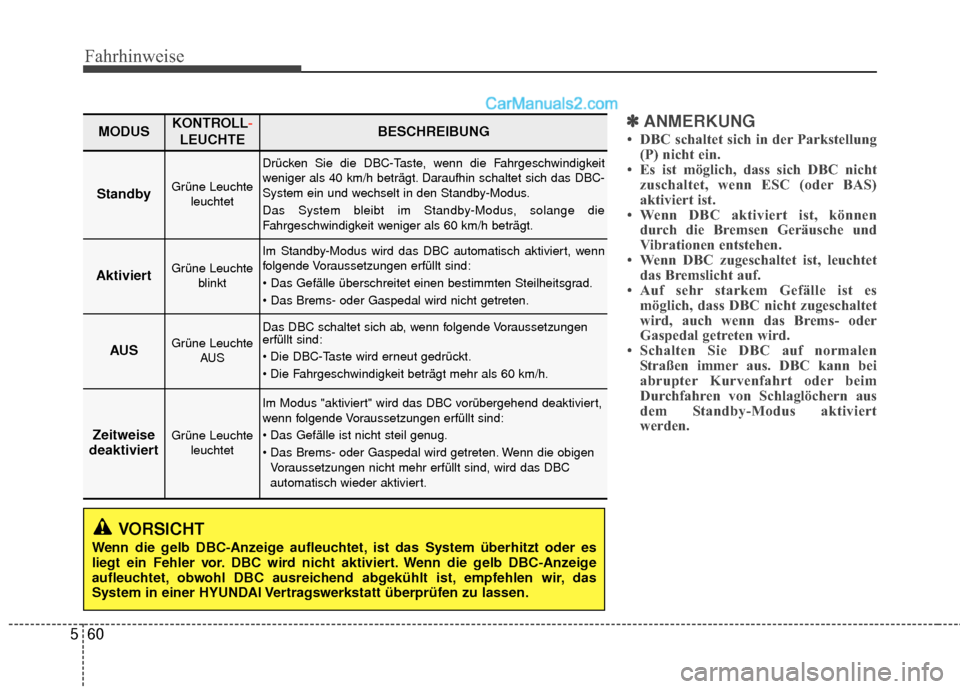 Fahrhinweise

CarManuals2.com

| MODUS | KONTROLL-LEUCHTE | BESCHREIBUNG |
|---|---|---|
| Standby | Grüne Leuchte leuchtet | Drücken Sie die DBC-Taste, wenn die Fahrgeschwindigkeit weniger als 40 km/h beträgt. Daraufhin schaltet sich das DBC-System ein und wechselt in den Standby-Modus. Das System bleibt im Standby-Modus, solange die Fahrgeschwindigkeit weniger als 60 km/h beträgt. |
| Aktiviert | Grüne Leuchte blinkt | Im Standby-Modus wird das DBC automatisch aktiviert, wenn folgende Voraussetzungen erfüllt sind: • Das Gefälle überschreitet einen bestimmten Steilheitsgrad. • Das Brems- oder Gaspedal wird nicht getreten. |
| AUS | Grüne Leuchte AUS | Das DBC schaltet sich ab, wenn folgende Voraussetzungen erfüllt sind: • Die DBC-Taste wird erneut gedrückt. • Die Fahrgeschwindigkeit beträgt mehr als 60 km/h. |
| Zeitweise deaktiviert | Grüne Leuchte leuchtet | Im Modus "aktiviert" wird das DBC vorübergehend deaktiviert, wenn folgende Voraussetzungen erfüllt sind: • Das Gefälle ist nicht steil genug. • Das Brems- oder Gaspedal wird getreten. Wenn die obigen Voraussetzungen nicht mehr erfüllt sind, wird das DBC automatisch wieder aktiviert. |

VORSICHT
Wenn die gelb DBC-Anzeige aufleuchtet, ist das System überhitzt oder es liegt ein Fehler vor. DBC wird nicht aktiviert. Wenn die gelb DBC-Anzeige aufleuchtet, obwohl DBC ausreichend abgekühlt ist, empfehlen wir, das System in einer HYUNDAI Vertragswerkstatt überprüfen zu lassen.

✽ ANMERKUNG
• DBC schaltet sich in der Parkstellung (P) nicht ein.
• Es ist möglich, dass sich DBC nicht zuschaltet, wenn ESC (oder BAS) aktiviert ist.
• Wenn DBC aktiviert ist, können durch die Bremsen Geräusche und Vibrationen entstehen.
• Wenn DBC zugeschaltet ist, leuchtet das Bremslicht auf.
• Auf sehr starkem Gefälle ist es möglich, dass DBC nicht zugeschaltet wird, auch wenn das Brems- oder Gaspedal getreten wird.
• Schalten Sie DBC auf normalen Straßen immer aus. DBC kann bei abrupter Kurvenfahrt oder beim Durchfahren von Schlaglöchern aus dem Standby-Modus aktiviert werden.

5 60

carmanualsonline.info